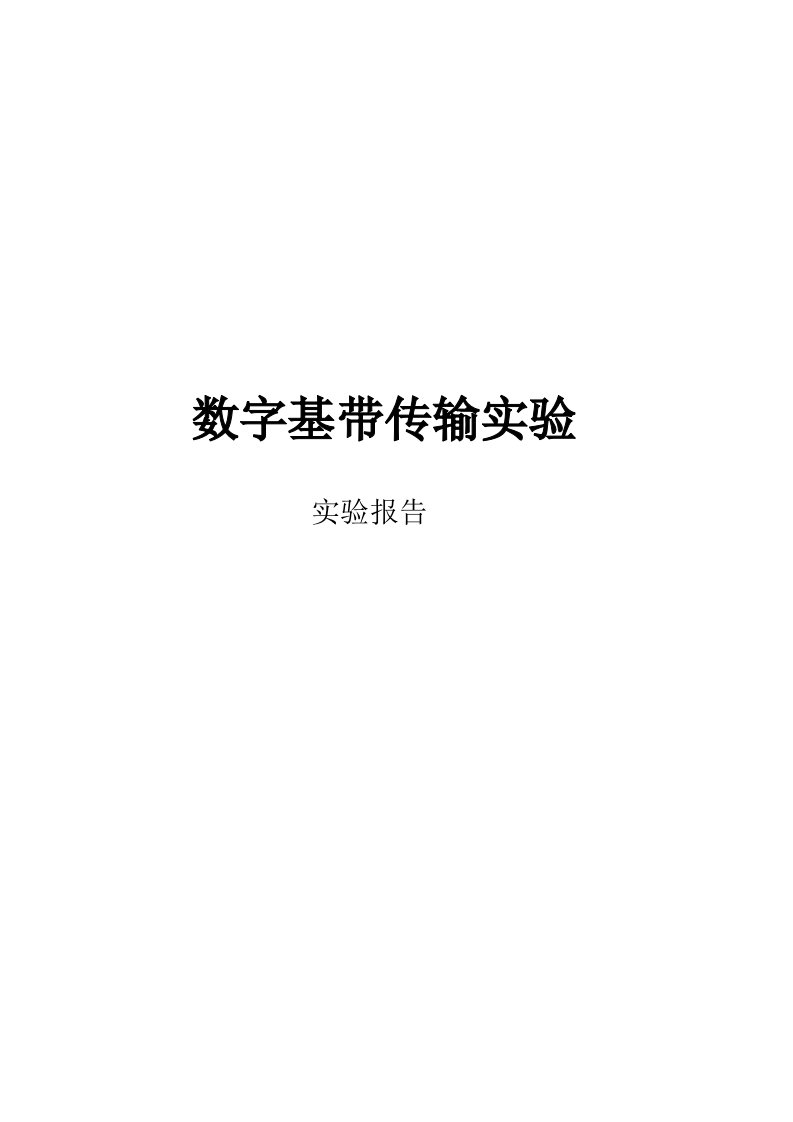 数字基带传输实验

实验报告